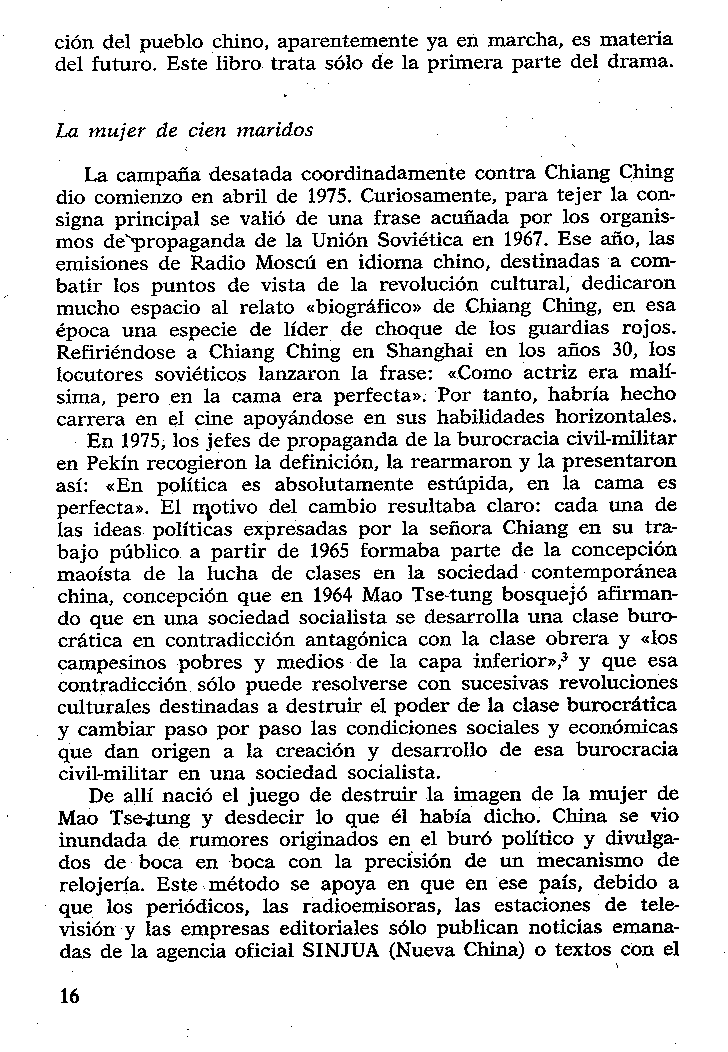 ción del pueblo chino, aparentemente ya en marcha, es materia del futuro. Este libro trata sólo de la primera parte del drama.

La mujer de cien maridos

La campaña desatada coordinadamente contra Chiang Ching dio comienzo en abril de 1975. Curiosamente, para tejer la consigna principal se valió de una frase acuñada por los organismos de propaganda de la Unión Soviética en 1967. Ese año, las emisiones de Radio Moscú en idioma chino, destinadas a combatir los puntos de vista de la revolución cultural, dedicaron mucho espacio al relato «biográfico» de Chiang Ching, en esa época una especie de líder de choque de los guardias rojos. Refiriéndose a Chiang Ching en Shanghai en los años 30, los locutores soviéticos lanzaron la frase: «Como actriz era malísima, pero en la cama era perfecta». Por tanto, habría hecho carrera en el cine apoyándose en sus habilidades horizontales.

En 1975, los jefes de propaganda de la burocracia civil-militar en Pekín recogieron la definición, la rearmaron y la presentaron así: «En política es absolutamente estúpida, en la cama es perfecta». El motivo del cambio resultaba claro: cada una de las ideas políticas expresadas por la señora Chiang en su trabajo público a partir de 1965 formaba parte de la concepción maoísta de la lucha de clases en la sociedad contemporánea china, concepción que en 1964 Mao Tse-tung bosquejó afirmando que en una sociedad socialista se desarrolla una clase burocrática en contradicción antagónica con la clase obrera y «los campesinos pobres y medios de la capa inferior»,$^3$ y que esa contradicción sólo puede resolverse con sucesivas revoluciones culturales destinadas a destruir el poder de la clase burocrática y cambiar paso por paso las condiciones sociales y económicas que dan origen a la creación y desarrollo de esa burocracia civil-militar en una sociedad socialista.

De allí nació el juego de destruir la imagen de la mujer de Mao Tse-tung y desdecir lo que él había dicho. China se vio inundada de rumores originados en el buró político y divulgados de boca en boca con la precisión de un mecanismo de relojería. Este método se apoya en que en ese país, debido a que los periódicos, las radioemisoras, las estaciones de televisión y las empresas editoriales sólo publican noticias emanadas de la agencia oficial SINJUA (Nueva China) o textos con el

16